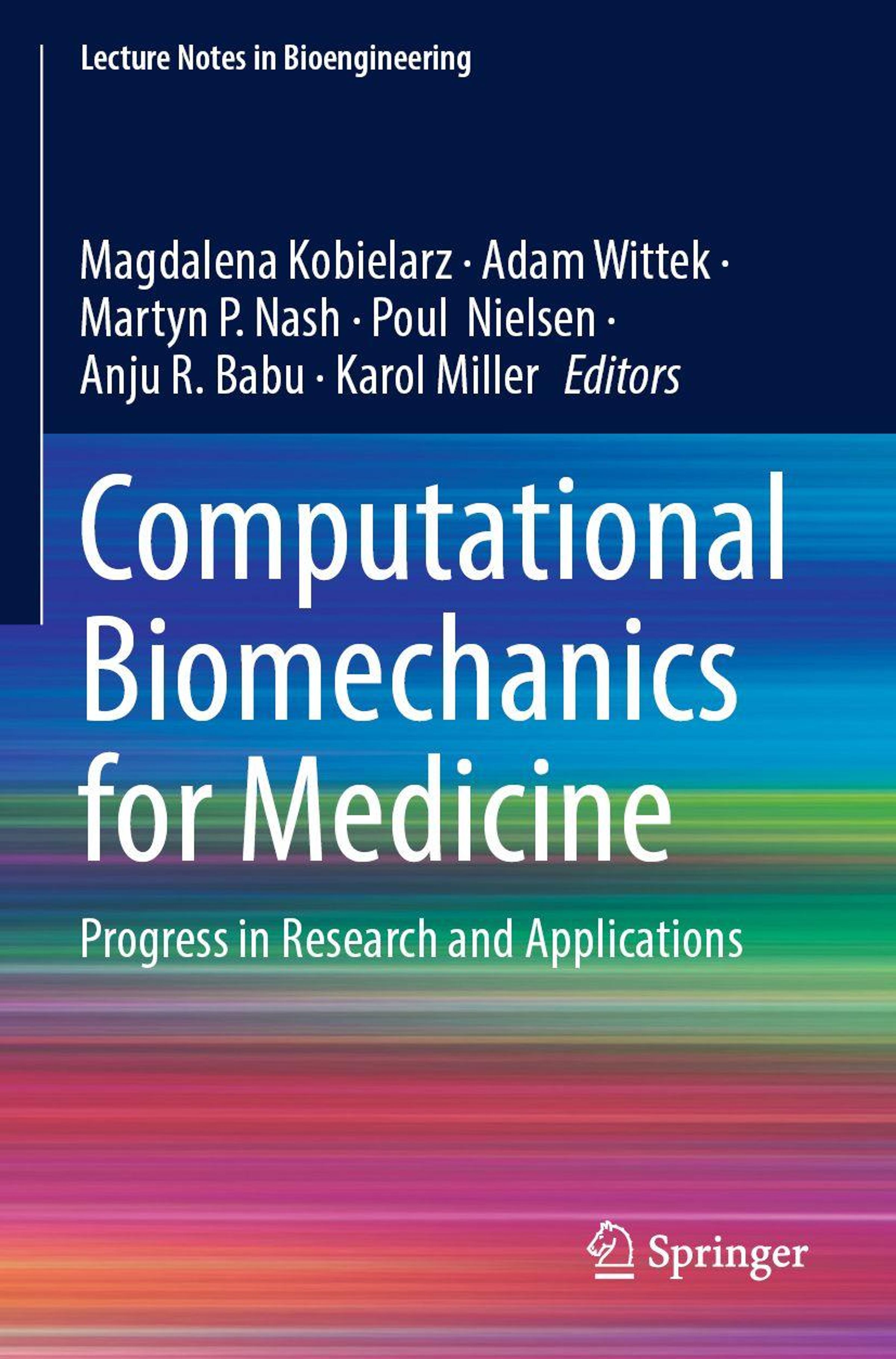 Lecture Notes in Bioengineering

Magdalena Kobielarz · Adam Wittek ·
Martyn P. Nash · Poul Nielsen ·
Anju R. Babu · Karol Miller Editors

Computational
Biomechanics
for Medicine

Progress in Research and Applications

Springer